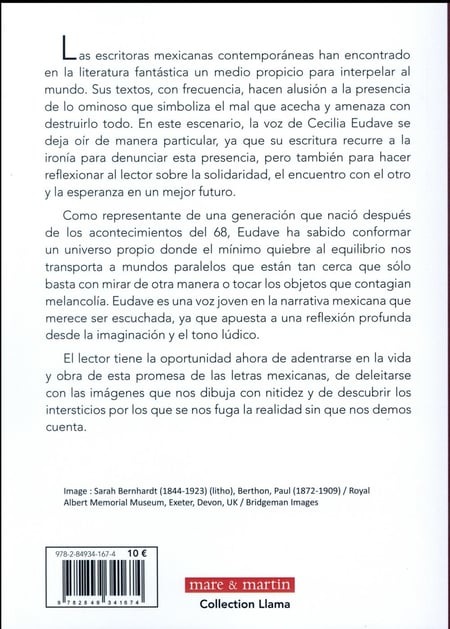 Las escritoras mexicanas contemporáneas han encontrado en la literatura fantástica un medio propicio para interpelar al mundo. Sus textos, con frecuencia, hacen alusión a la presencia de lo ominoso que simboliza el mal que acecha y amenaza con destruirlo todo. En este escenario, la voz de Cecilia Eudave se deja oír de manera particular, ya que su escritura recurre a la ironía para denunciar esta presencia, pero también para hacer reflexionar al lector sobre la solidaridad, el encuentro con el otro y la esperanza en un mejor futuro.

Como representante de una generación que nació después de los acontecimientos del 68, Eudave ha sabido conformar un universo propio donde el mínimo quiebre al equilibrio nos transporta a mundos paralelos que están tan cerca que sólo basta con mirar de otra manera o tocar los objetos que contagian melancolía. Eudave es una voz joven en la narrativa mexicana que merece ser escuchada, ya que apuesta a una reflexión profunda desde la imaginación y el tono lúdico.

El lector tiene la oportunidad ahora de adentrarse en la vida y obra de esta promesa de las letras mexicanas, de deleitarse con las imágenes que nos dibuja con nitidez y de descubrir los intersticios por los que se nos fuga la realidad sin que nos demos cuenta.

Image : Sarah Bernhardt (1844-1923) (litho), Berthon, Paul (1872-1909) / Royal Albert Memorial Museum, Exeter, Devon, UK / Bridgeman Images

978-2-84934-167-4 10 €

9 782849 341674

mare & martin

Collection Llama